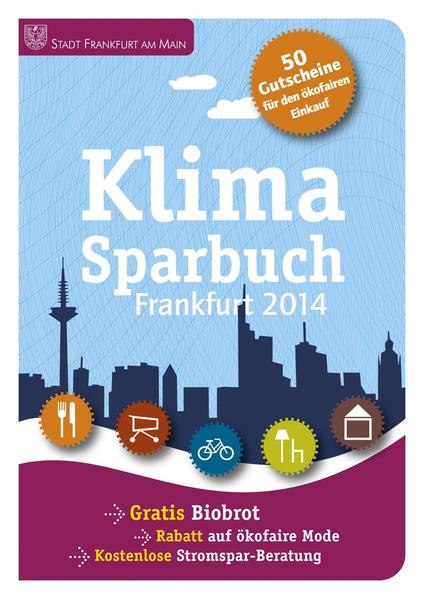 STADT FRANKFURT AM MAIN

50 Gutscheine für den ökofairen Einkauf

Klima Sparbuch
Frankfurt 2014

Gratis Biobrot
Rabatt auf ökofaire Mode
Kostenlose Stromspar-Beratung